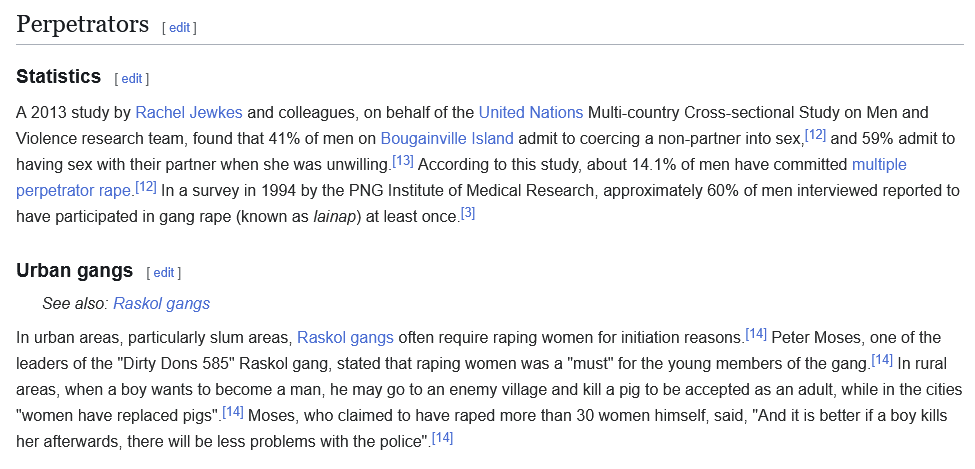 Perpetrators [ edit ]

Statistics [ edit ]

A 2013 study by Rachel Jewkes and colleagues, on behalf of the United Nations Multi-country Cross-sectional Study on Men and Violence research team, found that 41% of men on Bougainville Island admit to coercing a non-partner into sex,[12] and 59% admit to having sex with their partner when she was unwilling.[13] According to this study, about 14.1% of men have committed multiple perpetrator rape.[12] In a survey in 1994 by the PNG Institute of Medical Research, approximately 60% of men interviewed reported to have participated in gang rape (known as lainap) at least once.[3]

Urban gangs [ edit ]

See also: Raskol gangs

In urban areas, particularly slum areas, Raskol gangs often require raping women for initiation reasons.[14] Peter Moses, one of the leaders of the "Dirty Dons 585" Raskol gang, stated that raping women was a "must" for the young members of the gang.[14] In rural areas, when a boy wants to become a man, he may go to an enemy village and kill a pig to be accepted as an adult, while in the cities "women have replaced pigs".[14] Moses, who claimed to have raped more than 30 women himself, said, "And it is better if a boy kills her afterwards, there will be less problems with the police".[14]